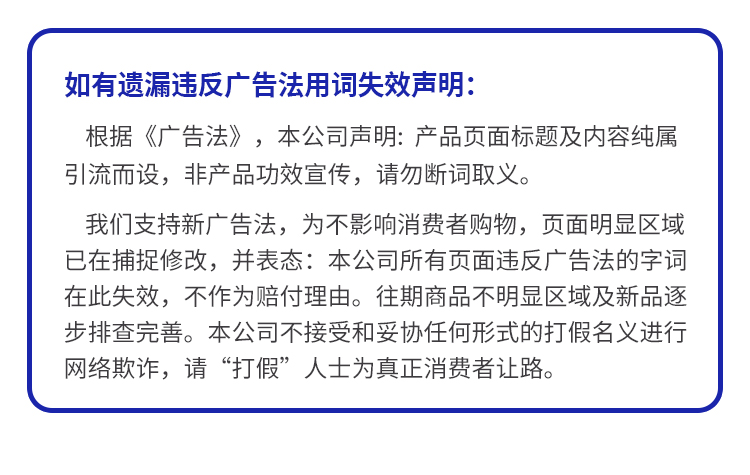 如有遗漏违反广告法用词失效声明:

根据《广告法》，本公司声明: 产品页面标题及内容纯属引流而设，非产品功效宣传，请勿断词取义。

我们支持新广告法，为不影响消费者购物，页面明显区域已在捕捉修改，并表态：本公司所有页面违反广告法的字词在此失效，不作为赔付理由。往期商品不明显区域及新品逐步排查完善。本公司不接受和妥协任何形式的打假名义进行网络欺诈，请“打假”人士为真正消费者让路。